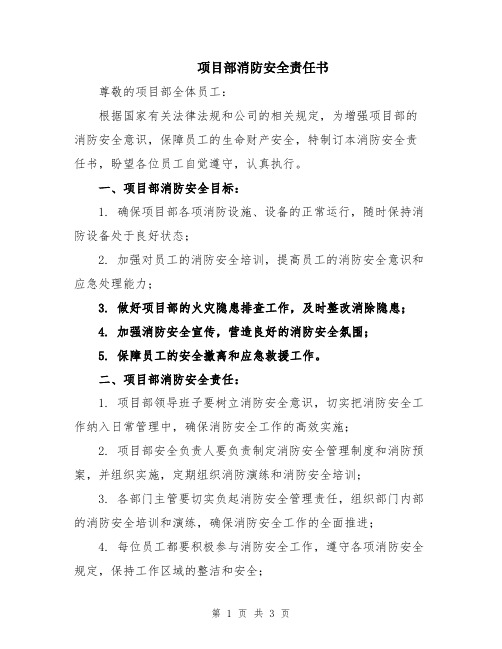 项目部消防安全责任书

尊敬的项目部全体员工：

根据国家有关法律法规和公司的相关规定，为增强项目部的消防安全意识，保障员工的生命财产安全，特制订本消防安全责任书，盼望各位员工自觉遵守，认真执行。

一、项目部消防安全目标：

1. 确保项目部各项消防设施、设备的正常运行，随时保持消防设备处于良好状态；

2. 加强对员工的消防安全培训，提高员工的消防安全意识和应急处理能力；

3. 做好项目部的火灾隐患排查工作，及时整改消除隐患；

4. 加强消防安全宣传，营造良好的消防安全氛围；

5. 保障员工的安全撤离和应急救援工作。

二、项目部消防安全责任：

1. 项目部领导班子要树立消防安全意识，切实把消防安全工作纳入日常管理中，确保消防安全工作的高效实施；

2. 项目部安全负责人要负责制定消防安全管理制度和消防预案，并组织实施，定期组织消防演练和消防安全培训；

3. 各部门主管要切实负起消防安全管理责任，组织部门内部的消防安全培训和演练，确保消防安全工作的全面推进；

4. 每位员工都要积极参与消防安全工作，遵守各项消防安全规定，保持工作区域的整洁和安全；

第 1 页 共 3 页